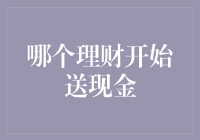 哪个理财开始送现金